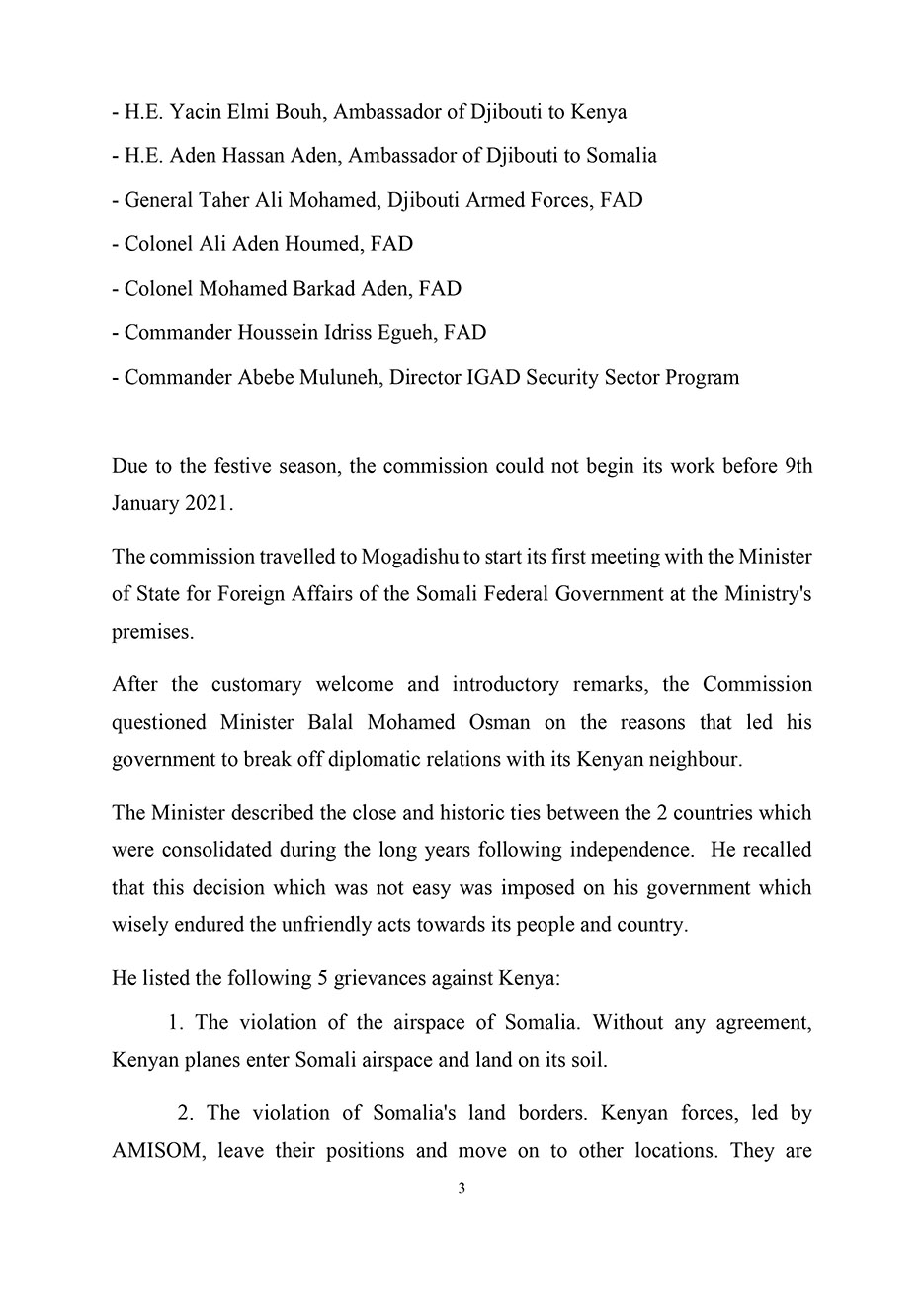 - H.E. Yacin Elmi Bouh, Ambassador of Djibouti to Kenya

- H.E. Aden Hassan Aden, Ambassador of Djibouti to Somalia

- General Taher Ali Mohamed, Djibouti Armed Forces, FAD

- Colonel Ali Aden Houmed, FAD

- Colonel Mohamed Barkad Aden, FAD

- Commander Houssein Idriss Egueh, FAD

- Commander Abebe Muluneh, Director IGAD Security Sector Program

Due to the festive season, the commission could not begin its work before 9th January 2021.

The commission travelled to Mogadishu to start its first meeting with the Minister of State for Foreign Affairs of the Somali Federal Government at the Ministry's premises.

After the customary welcome and introductory remarks, the Commission questioned Minister Balal Mohamed Osman on the reasons that led his government to break off diplomatic relations with its Kenyan neighbour.

The Minister described the close and historic ties between the 2 countries which were consolidated during the long years following independence. He recalled that this decision which was not easy was imposed on his government which wisely endured the unfriendly acts towards its people and country.

He listed the following 5 grievances against Kenya:

1. The violation of the airspace of Somalia. Without any agreement, Kenyan planes enter Somali airspace and land on its soil.

2. The violation of Somalia's land borders. Kenyan forces, led by AMISOM, leave their positions and move on to other locations. They are

3